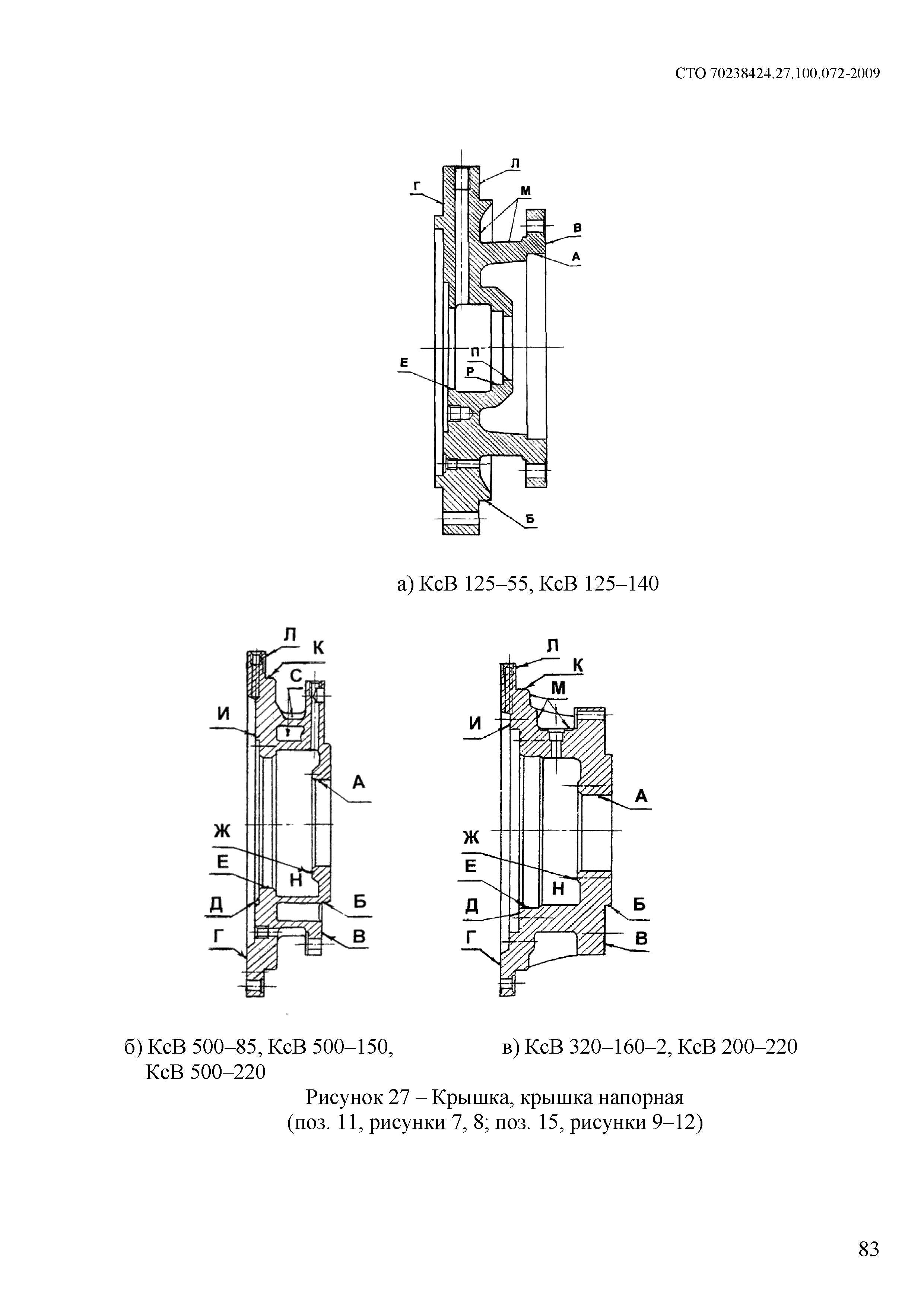 СТО 70238424.27.100.072-2009

Л
Г
М
В
А
П
Е
Р
Б

а) КсВ 125–55, КсВ 125–140

Л
К
С
И
А
Ж
Е
Н
Д
Б
Г
В

Л
К
М
И
А
Ж
Е
Н
Д
Б
Г
В

б) КсВ 500–85, КсВ 500–150, КсВ 500–220

в) КсВ 320–160–2, КсВ 200–220

Рисунок 27 – Крышка, крышка напорная (поз. 11, рисунки 7, 8; поз. 15, рисунки 9–12)

83